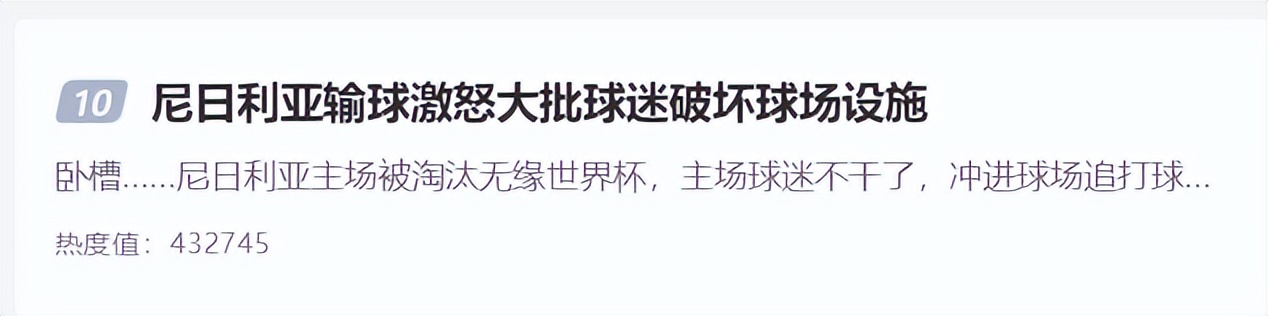 10 尼日利亚输球激怒大批球迷破坏球场设施

卧槽……尼日利亚主场被淘汰无缘世界杯，主场球迷不干了，冲进球场追打球…

热度值：432745